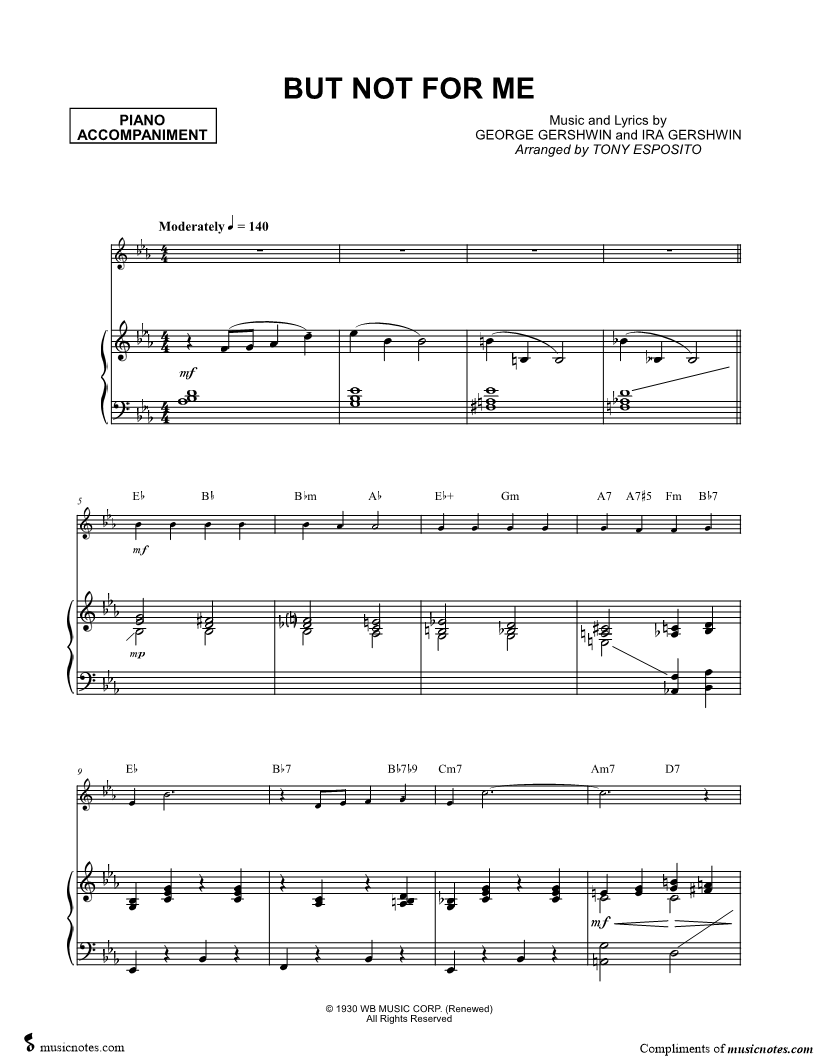 BUT NOT FOR ME

PIANO ACCOMPANIMENT

Music and Lyrics by
GEORGE GERSHWIN and IRA GERSHWIN
Arranged by TONY ESPOSITO

Moderately ♩ = 140

mf

5

E♭ B♭ B♭m A♭ E♭+ Gm A7 A7♯5 Fm B♭7

mf

mp

9

E♭ B♭7 B♭7♭9 Cm7 Am7 D7

mf

© 1930 WB MUSIC CORP. (Renewed)
All Rights Reserved

musicnotes.com

Compliments of musicnotes.com